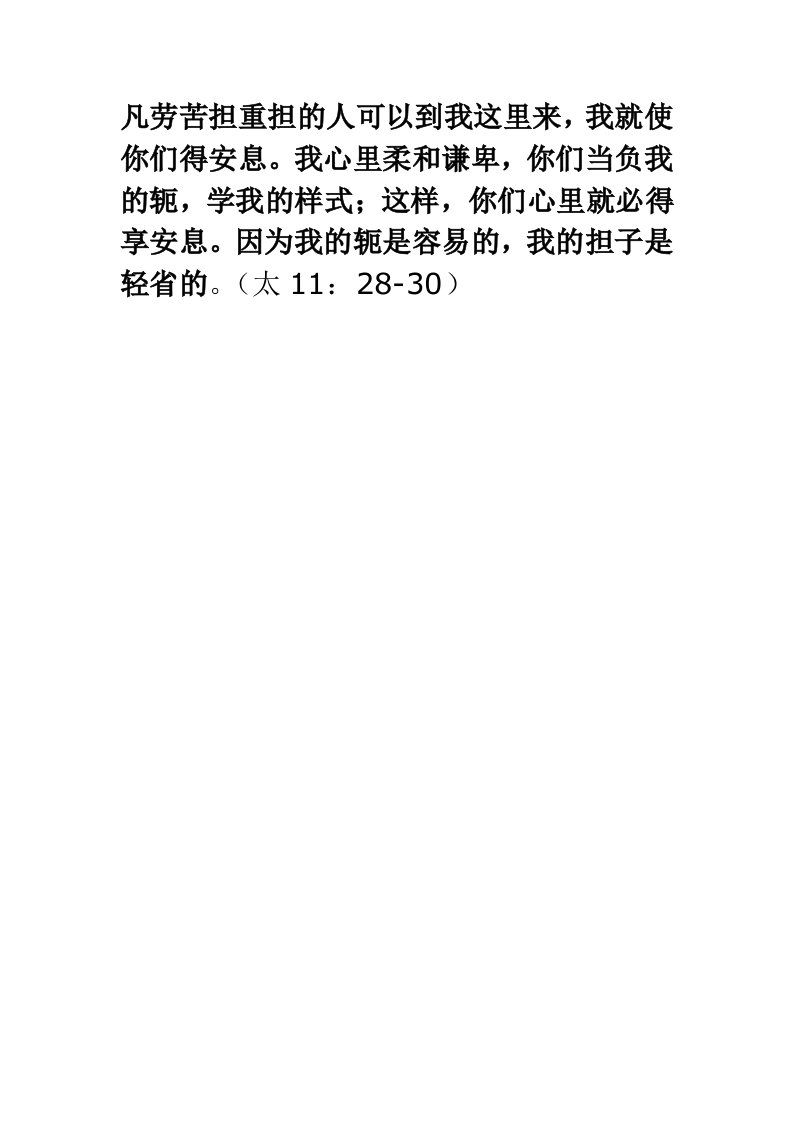 凡劳苦担重担的人可以到我这里来，我就使你们得安息。我心里柔和谦卑，你们当负我的轭，学我的样式；这样，你们心里就必得享安息。因为我的轭是容易的，我的担子是轻省的。（太 11：28-30）